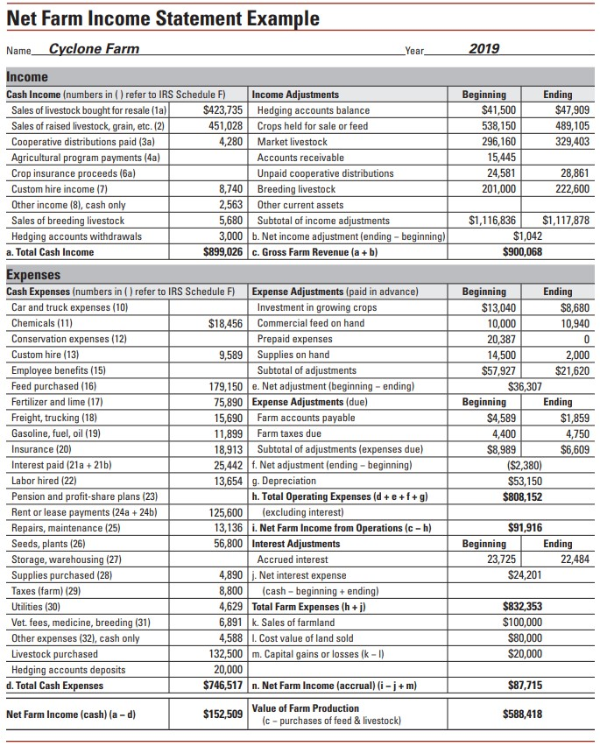 Net Farm Income Statement Example

Name Cyclone Farm Year 2019

Income

| Cash Income (numbers in ( ) refer to IRS Schedule F) | | Income Adjustments | Beginning | Ending |
|---|---|---|---|---|
| Sales of livestock bought for resale (1a) | $423,735 | Hedging accounts balance | $41,500 | $47,909 |
| Sales of raised livestock, grain, etc. (2) | 451,028 | Crops held for sale or feed | 538,150 | 489,105 |
| Cooperative distributions paid (3a) | 4,280 | Market livestock | 296,160 | 329,403 |
| Agricultural program payments (4a) | | Accounts receivable | 15,445 | |
| Crop insurance proceeds (6a) | | Unpaid cooperative distributions | 24,581 | 28,861 |
| Custom hire income (7) | 8,740 | Breeding livestock | 201,000 | 222,600 |
| Other income (8), cash only | 2,563 | Other current assets | | |
| Sales of breeding livestock | 5,680 | Subtotal of income adjustments | $1,116,836 | $1,117,878 |
| Hedging accounts withdrawals | 3,000 | b. Net income adjustment (ending – beginning) | $1,042 | |
| a. Total Cash Income | $899,026 | c. Gross Farm Revenue (a + b) | $900,068 | |

Expenses

| Cash Expenses (numbers in ( ) refer to IRS Schedule F) | | Expense Adjustments (paid in advance) | Beginning | Ending |
|---|---|---|---|---|
| Car and truck expenses (10) | | Investment in growing crops | $13,040 | $8,680 |
| Chemicals (11) | $18,456 | Commercial feed on hand | 10,000 | 10,940 |
| Conservation expenses (12) | | Prepaid expenses | 20,387 | 0 |
| Custom hire (13) | 9,589 | Supplies on hand | 14,500 | 2,000 |
| Employee benefits (15) | | Subtotal of adjustments | $57,927 | $21,620 |
| Feed purchased (16) | 179,150 | e. Net adjustment (beginning – ending) | $36,307 | |
| Fertilizer and lime (17) | 75,890 | Expense Adjustments (due) | Beginning | Ending |
| Freight, trucking (18) | 15,690 | Farm accounts payable | $4,589 | $1,859 |
| Gasoline, fuel, oil (19) | 11,899 | Farm taxes due | 4,400 | 4,750 |
| Insurance (20) | 18,913 | Subtotal of adjustments (expenses due) | $8,989 | $6,609 |
| Interest paid (21a + 21b) | 25,442 | f. Net adjustment (ending – beginning) | ($2,380) | |
| Labor hired (22) | 13,654 | g. Depreciation | $53,150 | |
| Pension and profit-share plans (23) | | h. Total Operating Expenses (d + e + f + g) | $808,152 | |
| Rent or lease payments (24a + 24b) | 125,600 | (excluding interest) | | |
| Repairs, maintenance (25) | 13,136 | i. Net Farm Income from Operations (c – h) | $91,916 | |
| Seeds, plants (26) | 56,800 | Interest Adjustments | Beginning | Ending |
| Storage, warehousing (27) | | Accrued interest | 23,725 | 22,484 |
| Supplies purchased (28) | 4,890 | j. Net interest expense | $24,201 | |
| Taxes (farm) (29) | 8,800 | (cash – beginning + ending) | | |
| Utilities (30) | 4,629 | Total Farm Expenses (h + j) | $832,353 | |
| Vet. fees, medicine, breeding (31) | 6,891 | k. Sales of farmland | $100,000 | |
| Other expenses (32), cash only | 4,588 | l. Cost value of land sold | $80,000 | |
| Livestock purchased | 132,500 | m. Capital gains or losses (k – l) | $20,000 | |
| Hedging accounts deposits | 20,000 | | | |
| d. Total Cash Expenses | $746,517 | n. Net Farm Income (accrual) (i – j + m) | $87,715 | |
| Net Farm Income (cash) (a – d) | $152,509 | Value of Farm Production (c – purchases of feed & livestock) | $588,418 | |